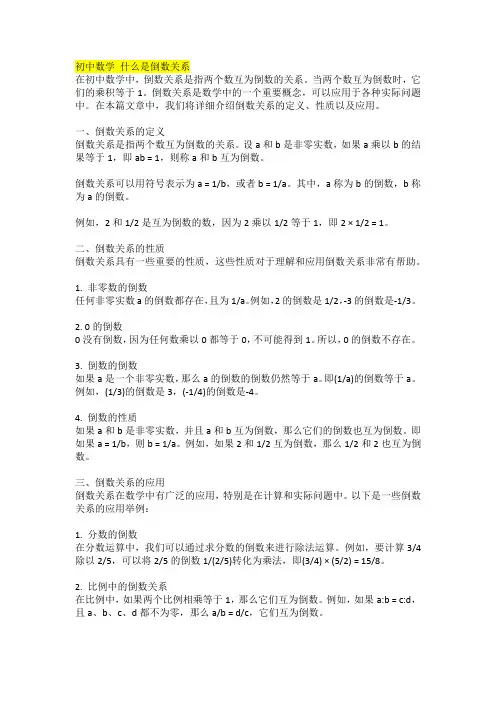 初中数学 什么是倒数关系
在初中数学中，倒数关系是指两个数互为倒数的关系。当两个数互为倒数时，它们的乘积等于 1。倒数关系是数学中的一个重要概念，可以应用于各种实际问题中。在本篇文章中，我们将详细介绍倒数关系的定义、性质以及应用。

一、倒数关系的定义
倒数关系是指两个数互为倒数的关系。设 a 和 b 是非零实数，如果 a 乘以 b 的结果等于 1，即 ab = 1，则称 a 和 b 互为倒数。

倒数关系可以用符号表示为 a = 1/b，或者 b = 1/a。其中，a 称为 b 的倒数，b 称为 a 的倒数。

例如，2 和 1/2 是互为倒数的数，因为 2 乘以 1/2 等于 1，即 2 × 1/2 = 1。

二、倒数关系的性质
倒数关系具有一些重要的性质，这些性质对于理解和应用倒数关系非常有帮助。

1. 非零数的倒数
任何非零实数 a 的倒数都存在，且为 1/a。例如，2 的倒数是 1/2，-3 的倒数是-1/3。

2. 0 的倒数
0 没有倒数，因为任何数乘以 0 都等于 0，不可能得到 1。所以，0 的倒数不存在。

3. 倒数的倒数
如果 a 是一个非零实数，那么 a 的倒数的倒数仍然等于 a。即(1/a)的倒数等于 a。例如，(1/3)的倒数是 3，(-1/4)的倒数是-4。

4. 倒数的性质
如果 a 和 b 是非零实数，并且 a 和 b 互为倒数，那么它们的倒数也互为倒数。即如果 a = 1/b，则 b = 1/a。例如，如果 2 和 1/2 互为倒数，那么 1/2 和 2 也互为倒数。

三、倒数关系的应用
倒数关系在数学中有广泛的应用，特别是在计算和实际问题中。以下是一些倒数关系的应用举例：

1. 分数的倒数
在分数运算中，我们可以通过求分数的倒数来进行除法运算。例如，要计算 3/4 除以 2/5，可以将 2/5 的倒数 1/(2/5)转化为乘法，即(3/4) × (5/2) = 15/8。

2. 比例中的倒数关系
在比例中，如果两个比例相乘等于 1，那么它们互为倒数。例如，如果 a:b = c:d，且 a、b、c、d 都不为零，那么 a/b = d/c，它们互为倒数。